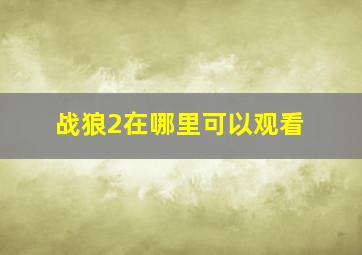 战狼2在哪里可以观看